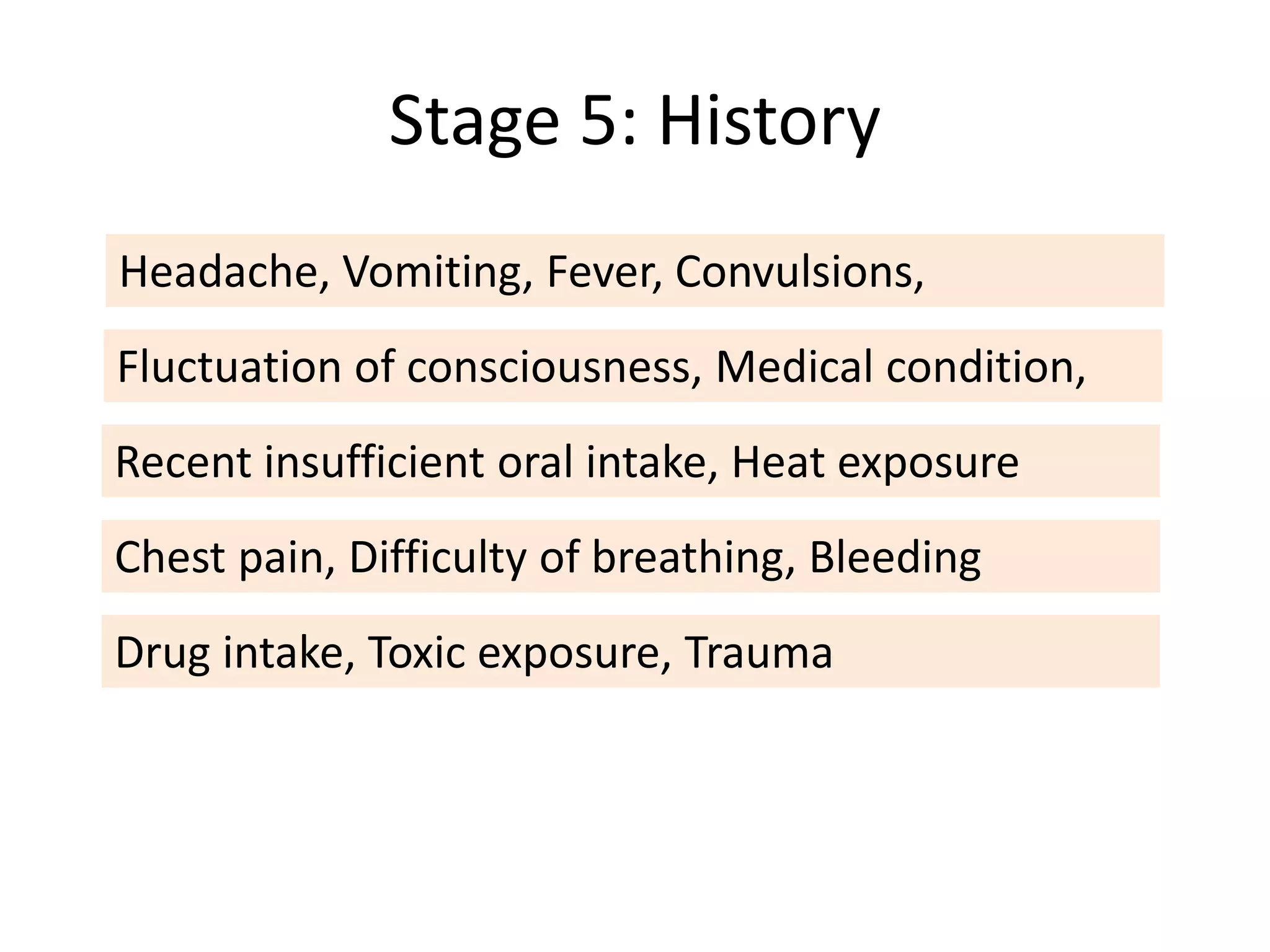 Stage 5: History

Headache, Vomiting, Fever, Convulsions,

Fluctuation of consciousness, Medical condition,

Recent insufficient oral intake, Heat exposure

Chest pain, Difficulty of breathing, Bleeding

Drug intake, Toxic exposure, Trauma